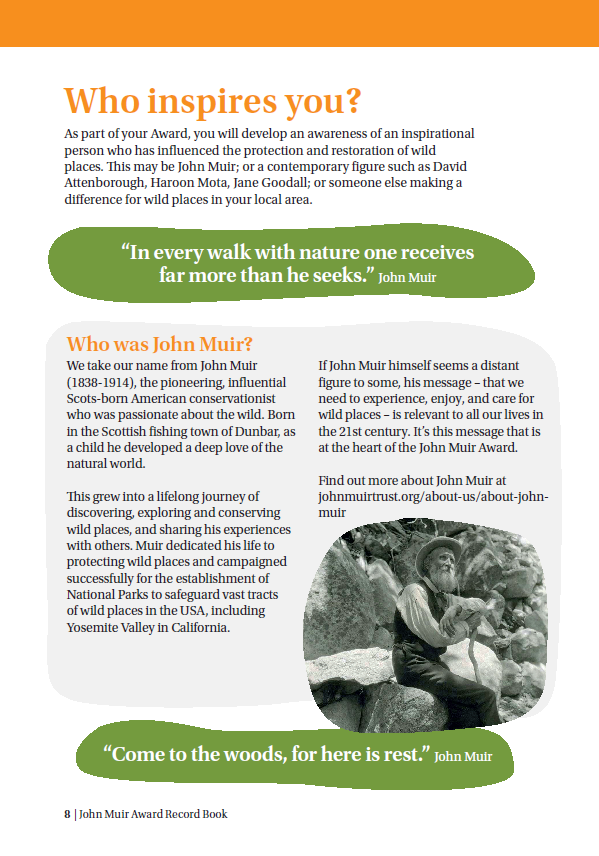 Who inspires you?

As part of your Award, you will develop an awareness of an inspirational person who has influenced the protection and restoration of wild places. This may be John Muir; or a contemporary figure such as David Attenborough, Haroon Mota, Jane Goodall; or someone else making a difference for wild places in your local area.

“In every walk with nature one receives far more than he seeks.” John Muir

Who was John Muir?

We take our name from John Muir (1838-1914), the pioneering, influential Scots-born American conservationist who was passionate about the wild. Born in the Scottish fishing town of Dunbar, as a child he developed a deep love of the natural world.

This grew into a lifelong journey of discovering, exploring and conserving wild places, and sharing his experiences with others. Muir dedicated his life to protecting wild places and campaigned successfully for the establishment of National Parks to safeguard vast tracts of wild places in the USA, including Yosemite Valley in California.

If John Muir himself seems a distant figure to some, his message – that we need to experience, enjoy, and care for wild places – is relevant to all our lives in the 21st century. It’s this message that is at the heart of the John Muir Award.

Find out more about John Muir at johnmuirtrust.org/about-us/about-john-muir

“Come to the woods, for here is rest.” John Muir

8 | John Muir Award Record Book